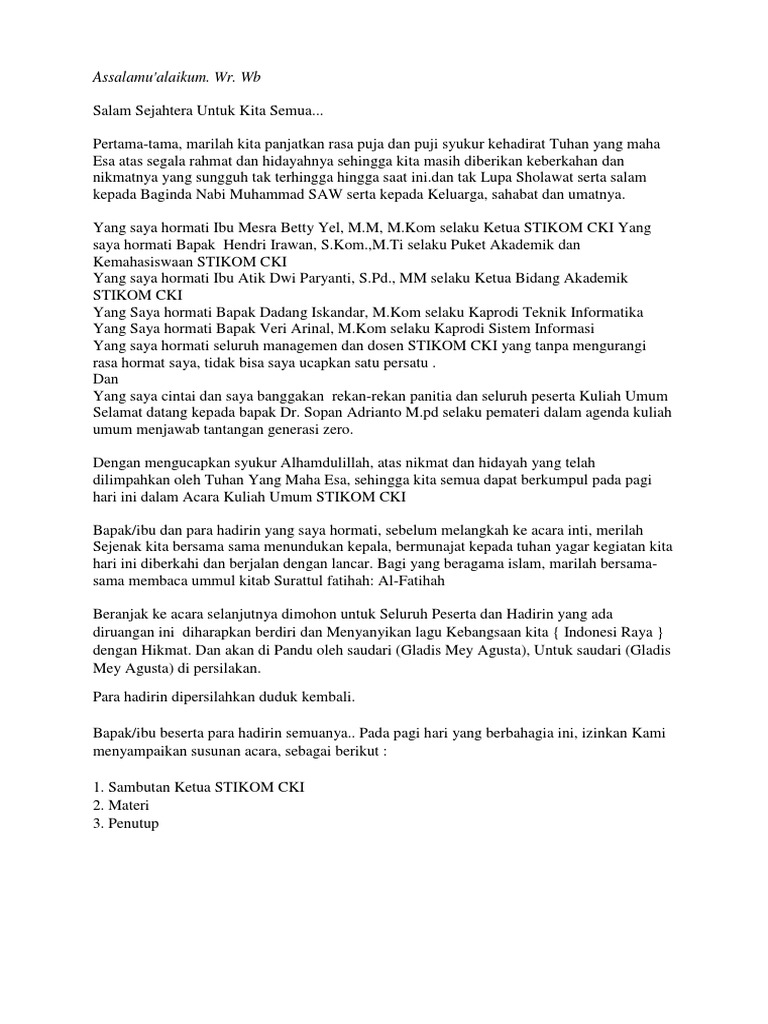 Assalamu'alaikum. Wr. Wb

Salam Sejahtera Untuk Kita Semua...

Pertama-tama, marilah kita panjatkan rasa puja dan puji syukur kehadirat Tuhan yang maha Esa atas segala rahmat dan hidayahnya sehingga kita masih diberikan keberkahan dan nikmatnya yang sungguh tak terhingga hingga saat ini.dan tak Lupa Sholawat serta salam kepada Baginda Nabi Muhammad SAW serta kepada Keluarga, sahabat dan umatnya.

Yang saya hormati Ibu Mesra Betty Yel, M.M, M.Kom selaku Ketua STIKOM CKI Yang saya hormati Bapak Hendri Irawan, S.Kom.,M.Ti selaku Puket Akademik dan Kemahasiswaan STIKOM CKI
Yang saya hormati Ibu Atik Dwi Paryanti, S.Pd., MM selaku Ketua Bidang Akademik STIKOM CKI
Yang Saya hormati Bapak Dadang Iskandar, M.Kom selaku Kaprodi Teknik Informatika
Yang Saya hormati Bapak Veri Arinal, M.Kom selaku Kaprodi Sistem Informasi
Yang saya hormati seluruh managemen dan dosen STIKOM CKI yang tanpa mengurangi rasa hormat saya, tidak bisa saya ucapkan satu persatu .
Dan
Yang saya cintai dan saya banggakan rekan-rekan panitia dan seluruh peserta Kuliah Umum Selamat datang kepada bapak Dr. Sopan Adrianto M.pd selaku pemateri dalam agenda kuliah umum menjawab tantangan generasi zero.

Dengan mengucapkan syukur Alhamdulillah, atas nikmat dan hidayah yang telah dilimpahkan oleh Tuhan Yang Maha Esa, sehingga kita semua dapat berkumpul pada pagi hari ini dalam Acara Kuliah Umum STIKOM CKI

Bapak/ibu dan para hadirin yang saya hormati, sebelum melangkah ke acara inti, merilah Sejenak kita bersama sama menundukan kepala, bermunajat kepada tuhan yagar kegiatan kita hari ini diberkahi dan berjalan dengan lancar. Bagi yang beragama islam, marilah bersama-sama membaca ummul kitab Surattul fatihah: Al-Fatihah

Beranjak ke acara selanjutnya dimohon untuk Seluruh Peserta dan Hadirin yang ada diruangan ini diharapkan berdiri dan Menyanyikan lagu Kebangsaan kita { Indonesi Raya } dengan Hikmat. Dan akan di Pandu oleh saudari (Gladis Mey Agusta), Untuk saudari (Gladis Mey Agusta) di persilakan.

Para hadirin dipersilahkan duduk kembali.

Bapak/ibu beserta para hadirin semuanya.. Pada pagi hari yang berbahagia ini, izinkan Kami menyampaikan susunan acara, sebagai berikut :

1. Sambutan Ketua STIKOM CKI
2. Materi
3. Penutup